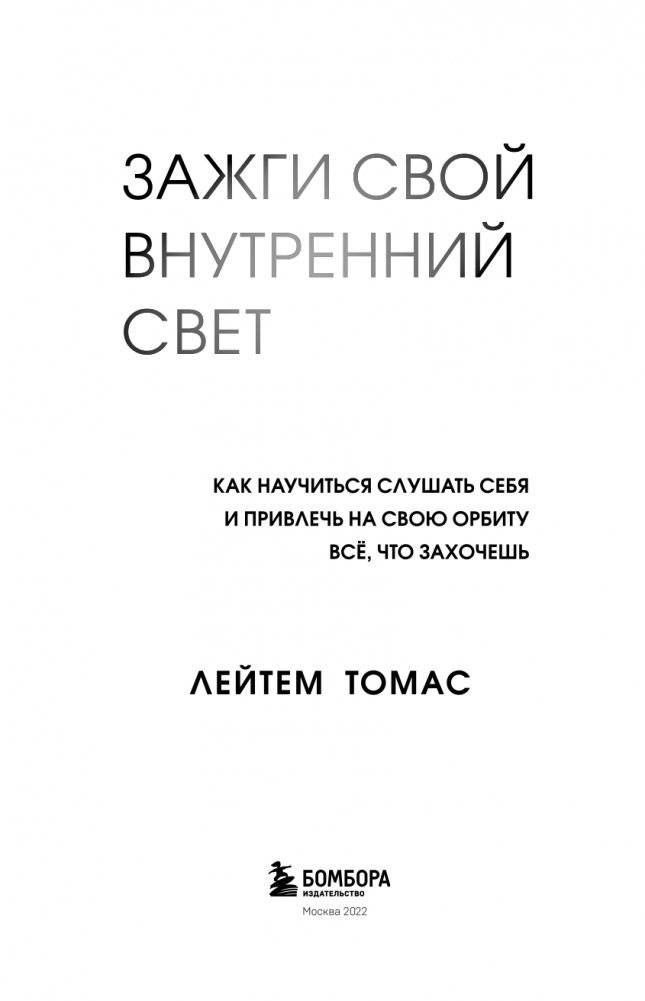 ЗАЖГИ СВОЙ ВНУТРЕННИЙ СВЕТ

КАК НАУЧИТЬСЯ СЛУШАТЬ СЕБЯ И ПРИВЛЕЧЬ НА СВОЮ ОРБИТУ ВСЁ, ЧТО ЗАХОЧЕШЬ

ЛЕЙТЕМ ТОМАС

БОМБОРА
ИЗДАТЕЛЬСТВО

Москва 2022